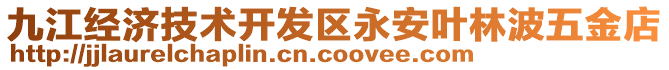 九江经济技术开发区永安叶林波五金店
http://jjlaurelchaplin.cn.coovee.com